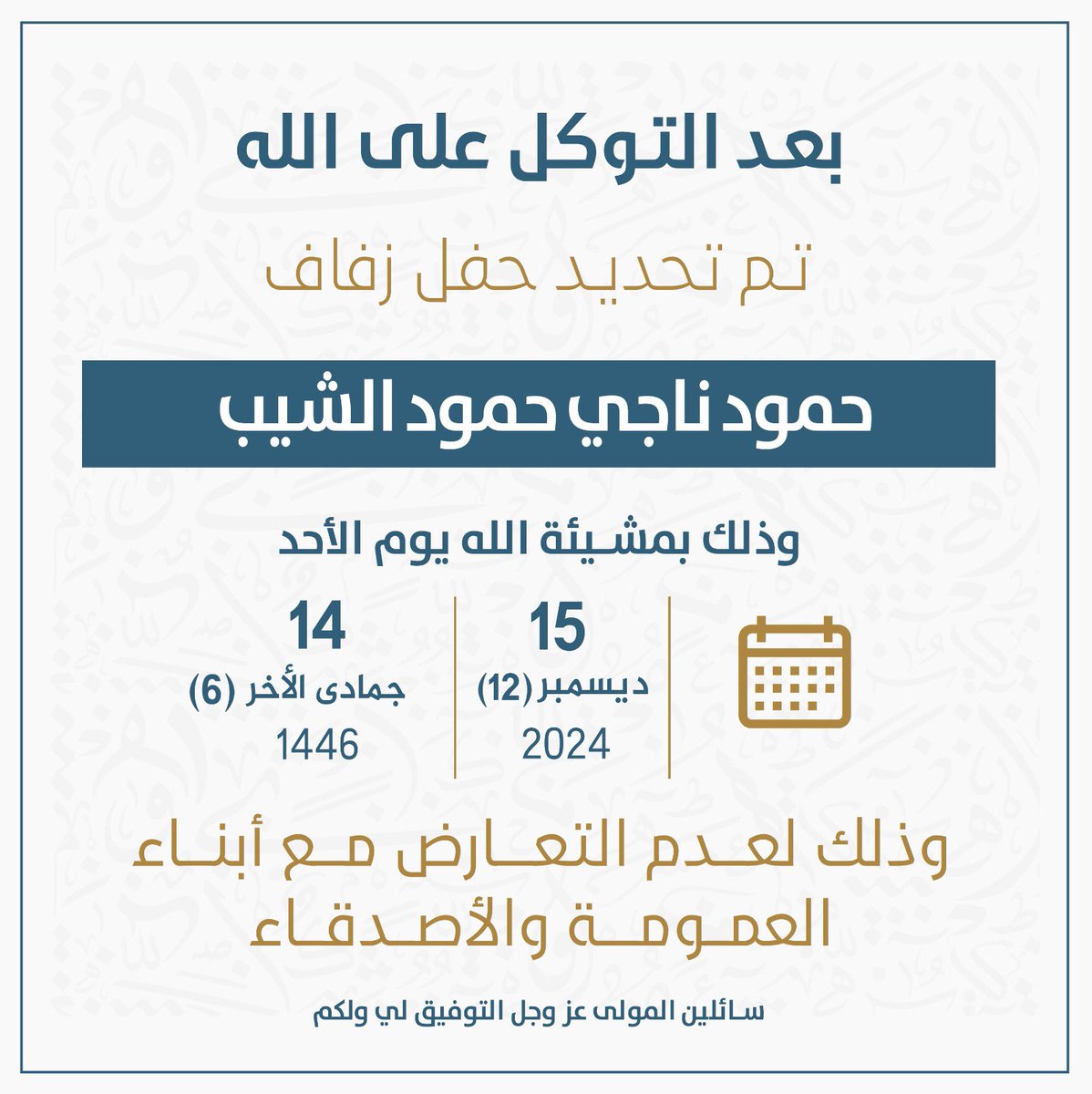 بعد التوكل على الله

تم تحديد حفل زفاف

حمود ناجي حمود الشيب

وذلك بمشيئة الله يوم الأحد

15
ديسمبر (12)
2024

14
جمادى الأخر (6)
1446

وذلك لعدم التعارض مع أبناء العمومة والأصدقاء

سائلين المولى عز وجل التوفيق لي ولكم